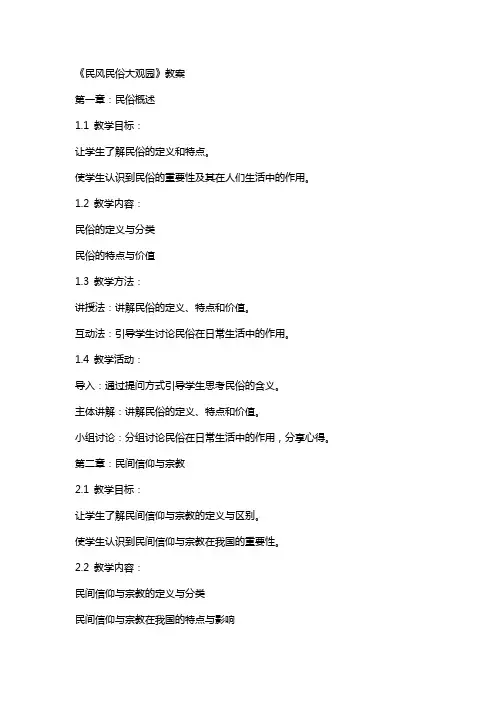 《民风民俗大观园》教案

第一章：民俗概述

1.1 教学目标：

让学生了解民俗的定义和特点。

使学生认识到民俗的重要性及其在人们生活中的作用。

1.2 教学内容：

民俗的定义与分类

民俗的特点与价值

1.3 教学方法：

讲授法：讲解民俗的定义、特点和价值。

互动法：引导学生讨论民俗在日常生活中的作用。

1.4 教学活动：

导入：通过提问方式引导学生思考民俗的含义。

主体讲解：讲解民俗的定义、特点和价值。

小组讨论：分组讨论民俗在日常生活中的作用，分享心得。

第二章：民间信仰与宗教

2.1 教学目标：

让学生了解民间信仰与宗教的定义与区别。

使学生认识到民间信仰与宗教在我国的重要性。

2.2 教学内容：

民间信仰与宗教的定义与分类

民间信仰与宗教在我国的特点与影响